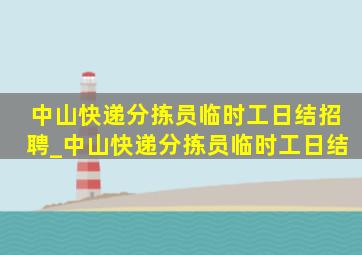 中山快递分拣员临时工日结招聘_中山快递分拣员临时工日结